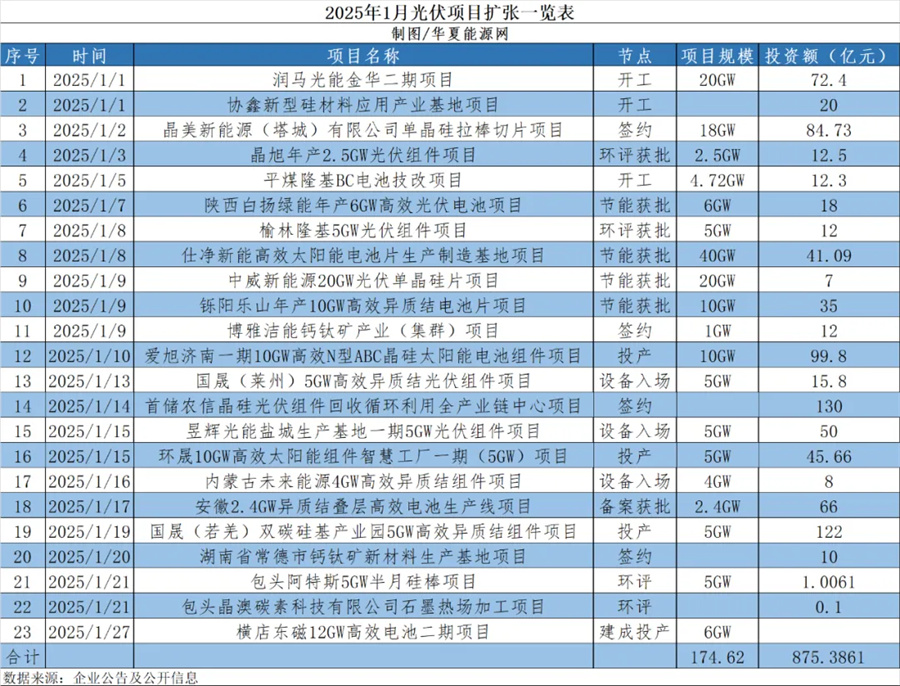 2025年1月光伏项目扩张一览表

制图/华夏能源网

| 序号 | 时间 | 项目名称 | 节点 | 项目规模 | 投资额（亿元） |
|---|---|---|---|---|---|
| 1 | 2025/1/1 | 润马光能金华二期项目 | 开工 | 20GW | 72.4 |
| 2 | 2025/1/1 | 协鑫新型硅材料应用产业基地项目 | 开工 | | 20 |
| 3 | 2025/1/2 | 晶美新能源（塔城）有限公司单晶硅拉棒切片项目 | 签约 | 18GW | 84.73 |
| 4 | 2025/1/3 | 晶旭年产2.5GW光伏组件项目 | 环评获批 | 2.5GW | 12.5 |
| 5 | 2025/1/5 | 平煤隆基BC电池技改项目 | 开工 | 4.72GW | 12.3 |
| 6 | 2025/1/7 | 陕西白扬绿能年产6GW高效光伏电池项目 | 节能获批 | 6GW | 18 |
| 7 | 2025/1/8 | 榆林隆基5GW光伏组件项目 | 环评获批 | 5GW | 12 |
| 8 | 2025/1/8 | 仕净新能高效太阳能电池片生产制造基地项目 | 节能获批 | 40GW | 41.09 |
| 9 | 2025/1/9 | 中威新能源20GW光伏单晶硅片项目 | 节能获批 | 20GW | 7 |
| 10 | 2025/1/9 | 铄阳乐山年产10GW高效异质结电池片项目 | 节能获批 | 10GW | 35 |
| 11 | 2025/1/9 | 博雅洁能钙钛矿产业（集群）项目 | 签约 | 1GW | 12 |
| 12 | 2025/1/10 | 爱旭济南一期10GW高效N型ABC晶硅太阳能电池组件项目 | 投产 | 10GW | 99.8 |
| 13 | 2025/1/13 | 国晟（莱州）5GW高效异质结光伏组件项目 | 设备入场 | 5GW | 15.8 |
| 14 | 2025/1/14 | 首储农信晶硅光伏组件回收循环利用全产业链中心项目 | 签约 | | 130 |
| 15 | 2025/1/15 | 昱辉光能盐城生产基地一期5GW光伏组件项目 | 设备入场 | 5GW | 50 |
| 16 | 2025/1/15 | 环晟10GW高效太阳能组件智慧工厂一期（5GW）项目 | 投产 | 5GW | 45.66 |
| 17 | 2025/1/16 | 内蒙古未来能源4GW高效异质结组件项目 | 设备入场 | 4GW | 8 |
| 18 | 2025/1/17 | 安徽2.4GW异质结叠层高效电池生产线项目 | 备案获批 | 2.4GW | 66 |
| 19 | 2025/1/19 | 国晟（若羌）双碳硅基产业园5GW高效异质结组件项目 | 投产 | 5GW | 122 |
| 20 | 2025/1/20 | 湖南省常德市钙钛矿新材料生产基地项目 | 签约 | | 10 |
| 21 | 2025/1/21 | 包头阿特斯5GW半月硅棒项目 | 环评 | 5GW | 1.0061 |
| 22 | 2025/1/21 | 包头晶澳碳素科技有限公司石墨热场加工项目 | 环评 | | 0.1 |
| 23 | 2025/1/27 | 横店东磁12GW高效电池二期项目 | 建成投产 | 6GW | |
| 合计 | | | | 174.62 | 875.3861 |

数据来源：企业公告及公开信息